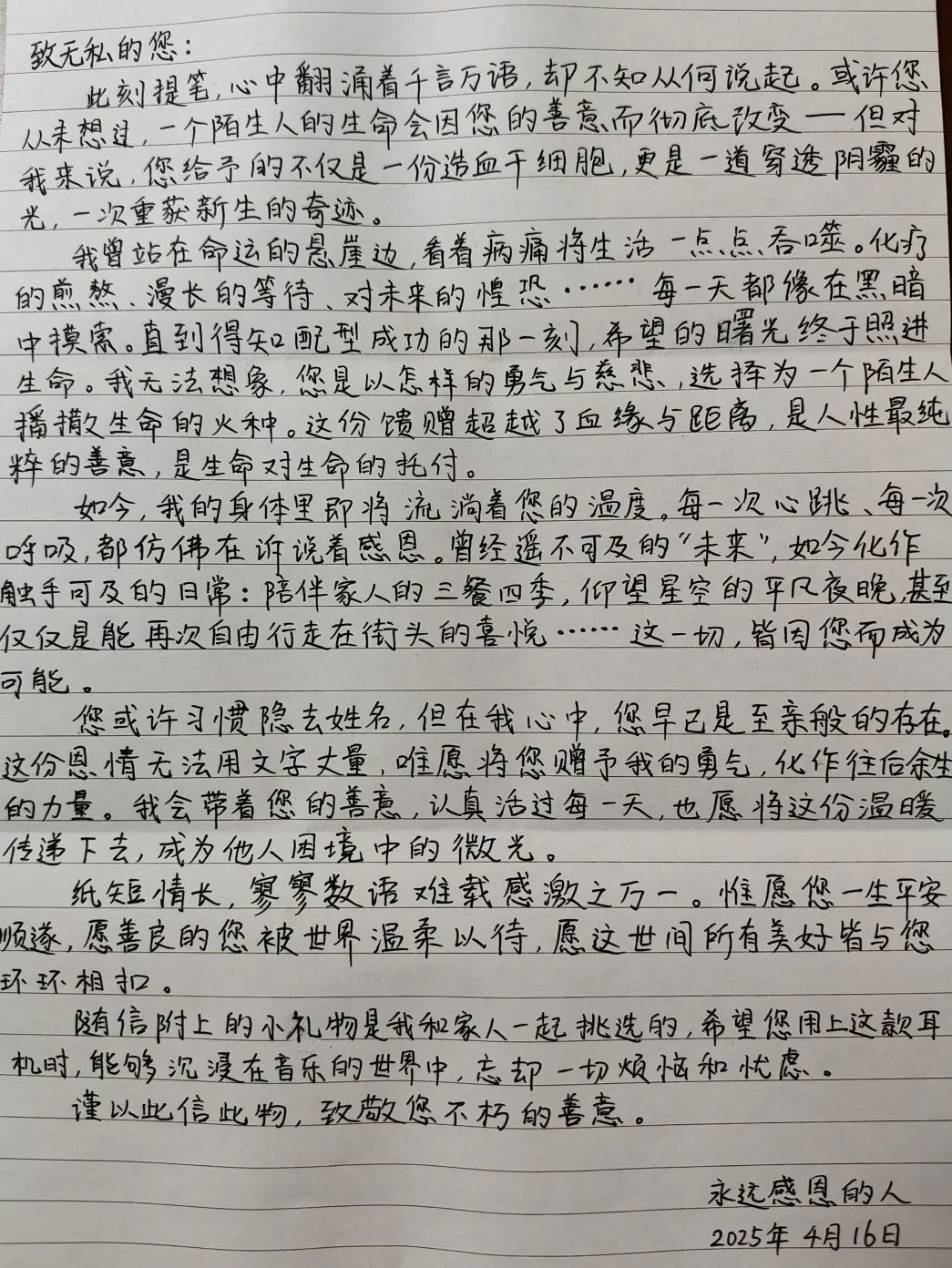 致无私的您：

此刻提笔，心中翻涌着千言万语，却不知从何说起。或许您从未想过，一个陌生人的生命会因您的善意而彻底改变——但对我来说，您给予的不仅是一份造血干细胞，更是一道穿透阴霾的光，一次重获新生的奇迹。

我曾站在命运的悬崖边，看着病痛将生活一点点吞噬。化疗的煎熬、漫长的等待、对未来的惶恐……每一天都像在黑暗中摸索。直到得知配型成功的那一刻，希望的曙光终于照进生命。我无法想象，您是以怎样的勇气与慈悲，选择为一个陌生人播撒生命的火种。这份馈赠超越了血缘与距离，是人性最纯粹的善意，是生命对生命的托付。

如今，我的身体里即将流淌着您的温度。每一次心跳、每一次呼吸，都仿佛在诉说着感恩。曾经遥不可及的“未来”，如今化作触手可及的日常：陪伴家人的三餐四季，仰望星空的平凡夜晚，甚至仅仅是能再次自由行走在街头的喜悦……这一切，皆因您而成为可能。

您或许习惯隐去姓名，但在我心中，您早已是至亲般的存在。这份恩情无法用文字丈量，唯愿将您赠予我的勇气，化作往后余生的力量。我会带着您的善意，认真活过每一天，也愿将这份温暖传递下去，成为他人困境中的微光。

纸短情长，寥寥数语难载感激之万一。惟愿您一生平安顺遂，愿善良的您被世界温柔以待，愿这世间所有美好皆与您环环相扣。

随信附上的小礼物是我和家人一起挑选的，希望您用上这款耳机时，能够沉浸在音乐的世界中，忘却一切烦恼和忧虑。

谨以此信此物，致敬您不朽的善意。

永远感恩的人
2025年4月16日